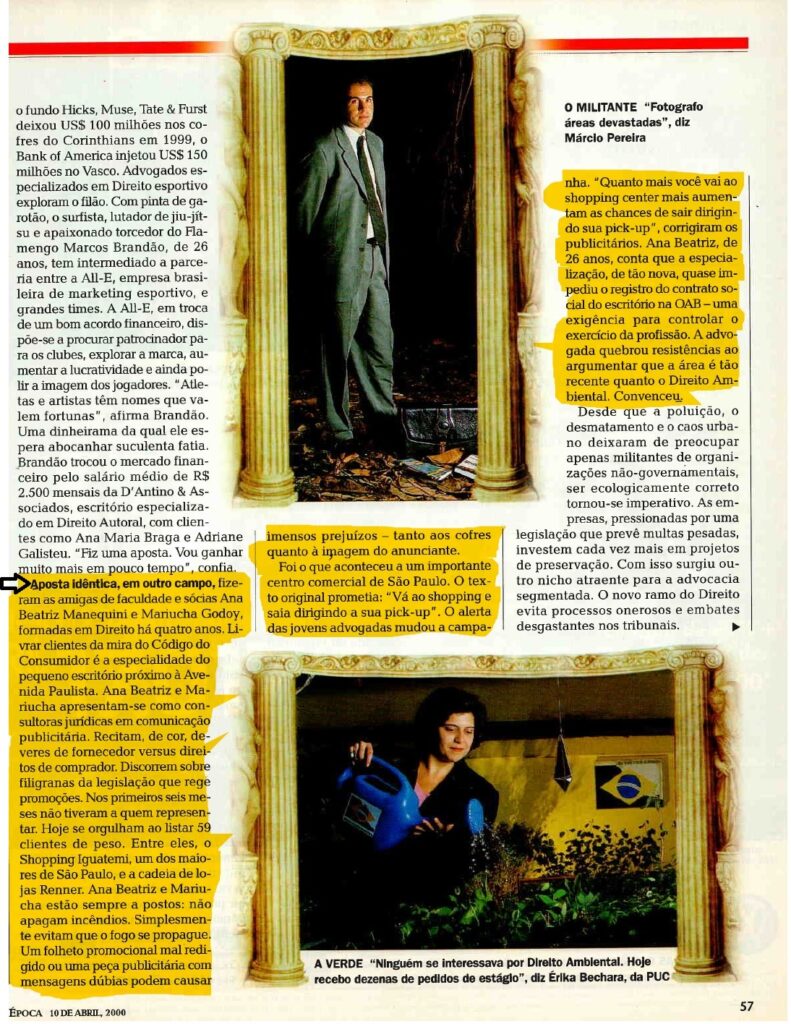 o fundo Hicks, Muse, Tate & Furst deixou US$ 100 milhões nos cofres do Corinthians em 1999, o Bank of America injetou US$ 150 milhões no Vasco. Advogados especializados em Direito esportivo exploram o filão. Com pinta de garotão, o surfista, lutador de jiu-jítsu e apaixonado torcedor do Flamengo Marcos Brandão, de 26 anos, tem intermediado a parceria entre a All-E, empresa brasileira de marketing esportivo, e grandes times. A All-E, em troca de um bom acordo financeiro, dispõe-se a procurar patrocinador para os clubes, explorar a marca, aumentar a lucratividade e ainda polir a imagem dos jogadores. "Atletas e artistas têm nomes que valem fortunas", afirma Brandão. Uma dinheirama da qual ele espera abocanhar suculenta fatia. Brandão trocou o mercado financeiro pelo salário médio de R$ 2.500 mensais da D'Antino & Associados, escritório especializado em Direito Autoral, com clientes como Ana Maria Braga e Adriane Galisteu. "Fiz uma aposta. Vou ganhar muito mais em pouco tempo", confia.

Aposta idêntica, em outro campo, fizeram as amigas de faculdade e sócias Ana Beatriz Manequini e Mariucha Godoy, formadas em Direito há quatro anos. Livrar clientes da mira do Código do Consumidor é a especialidade do pequeno escritório próximo à Avenida Paulista. Ana Beatriz e Mariucha apresentam-se como consultoras jurídicas em comunicação publicitária. Recitam, de cor, deveres de fornecedor versus direitos de comprador. Discorrem sobre filigranas da legislação que rege promoções. Nos primeiros seis meses não tiveram a quem representar. Hoje se orgulham ao listar 59 clientes de peso. Entre eles, o Shopping Iguatemi, um dos maiores de São Paulo, e a cadeia de lojas Renner. Ana Beatriz e Mariucha estão sempre a postos: não apagam incêndios. Simplesmente evitam que o fogo se propague. Um folheto promocional mal redigido ou uma peça publicitária com mensagens dúbias podem causar imensos prejuízos – tanto aos cofres quanto à imagem do anunciante.

Foi o que aconteceu a um importante centro comercial de São Paulo. O texto original prometia: "Vá ao shopping e saia dirigindo a sua pick-up". O alerta das jovens advogadas mudou a campanha. "Quanto mais você vai ao shopping center mais aumentam as chances de sair dirigindo sua pick-up", corrigiram os publicitários. Ana Beatriz, de 26 anos, conta que a especialização, de tão nova, quase impediu o registro do contrato social do escritório na OAB – uma exigência para controlar o exercício da profissão. A advogada quebrou resistências ao argumentar que a área é tão recente quanto o Direito Ambiental. Convenceu.

Desde que a poluição, o desmatamento e o caos urbano deixaram de preocupar apenas militantes de organizações não-governamentais, ser ecologicamente correto tornou-se imperativo. As empresas, pressionadas por uma legislação que prevê multas pesadas, investem cada vez mais em projetos de preservação. Com isso surgiu outro nicho atraente para a advocacia segmentada. O novo ramo do Direito evita processos onerosos e embates desgastantes nos tribunais.

O MILITANTE "Fotografo áreas devastadas", diz Márcio Pereira

A VERDE "Ninguém se interessava por Direito Ambiental. Hoje recebo dezenas de pedidos de estágio", diz Érika Bechara, da PUC

ÉPOCA 10 DE ABRIL, 2000

57